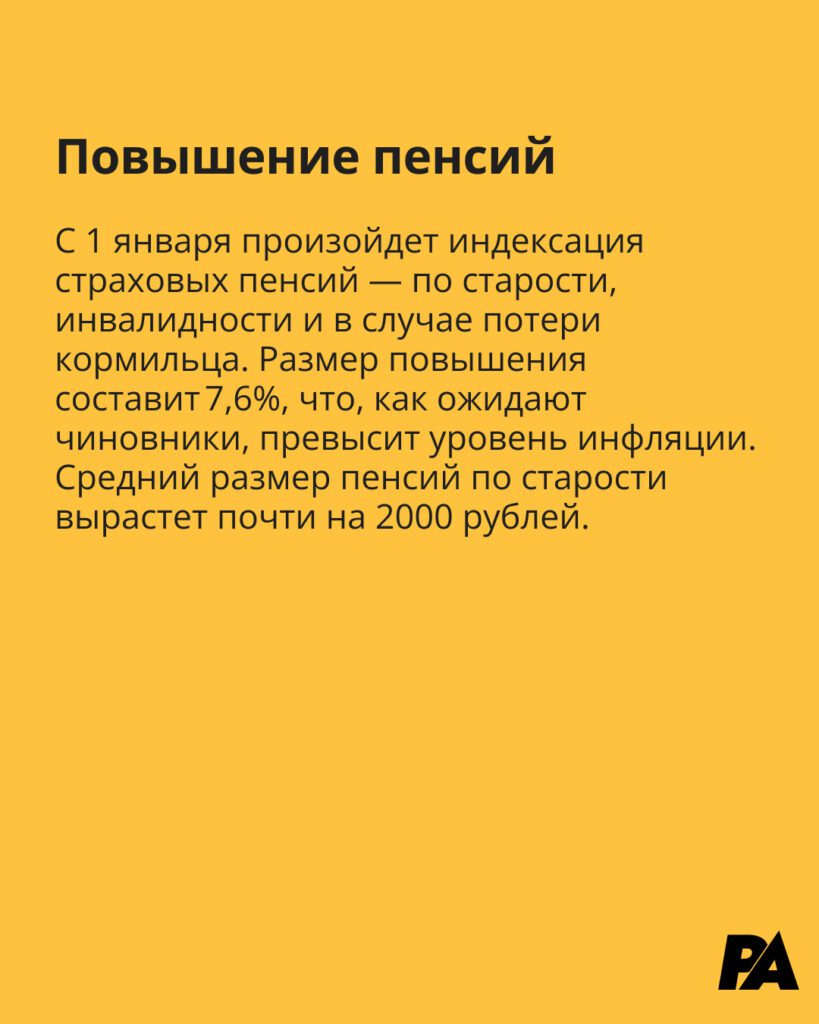 Повышение пенсий

С 1 января произойдет индексация страховых пенсий — по старости, инвалидности и в случае потери кормильца. Размер повышения составит 7,6%, что, как ожидают чиновники, превысит уровень инфляции. Средний размер пенсий по старости вырастет почти на 2000 рублей.

PA